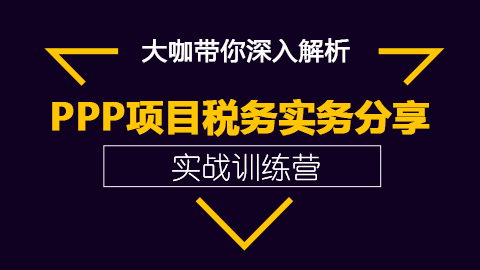 大咖带你深入解析

PPP项目税务实务分享

实战训练营